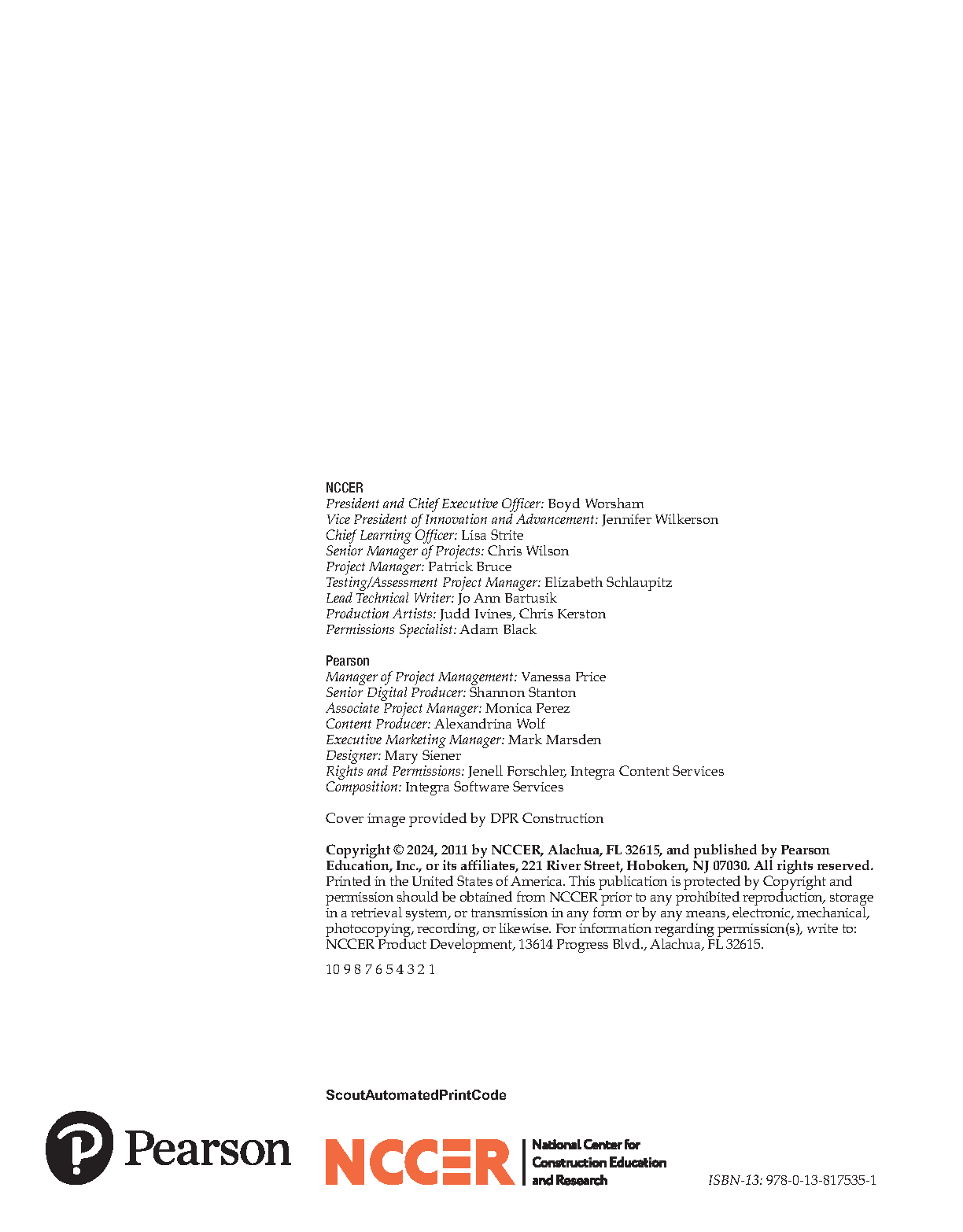 NCCER
President and Chief Executive Officer: Boyd Worsham
Vice President of Innovation and Advancement: Jennifer Wilkerson
Chief Learning Officer: Lisa Strite
Senior Manager of Projects: Chris Wilson
Project Manager: Patrick Bruce
Testing/Assessment Project Manager: Elizabeth Schlaupitz
Lead Technical Writer: Jo Ann Bartusik
Production Artists: Judd Ivines, Chris Kerston
Permissions Specialist: Adam Black

Pearson
Manager of Project Management: Vanessa Price
Senior Digital Producer: Shannon Stanton
Associate Project Manager: Monica Perez
Content Producer: Alexandrina Wolf
Executive Marketing Manager: Mark Marsden
Designer: Mary Siener
Rights and Permissions: Jenell Forschler, Integra Content Services
Composition: Integra Software Services

Cover image provided by DPR Construction

Copyright © 2024, 2011 by NCCER, Alachua, FL 32615, and published by Pearson Education, Inc., or its affiliates, 221 River Street, Hoboken, NJ 07030. All rights reserved. Printed in the United States of America. This publication is protected by Copyright and permission should be obtained from NCCER prior to any prohibited reproduction, storage in a retrieval system, or transmission in any form or by any means, electronic, mechanical, photocopying, recording, or likewise. For information regarding permission(s), write to: NCCER Product Development, 13614 Progress Blvd., Alachua, FL 32615.

10 9 8 7 6 5 4 3 2 1

ScoutAutomatedPrintCode

Pearson

NCCER National Center for Construction Education and Research

ISBN-13: 978-0-13-817535-1